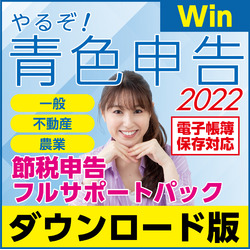 Win

やるぞ!
青色申告
2022

一般
不動産
農業

電子帳簿
保存対応

節税申告
フルサポートパック

ダウンロード版